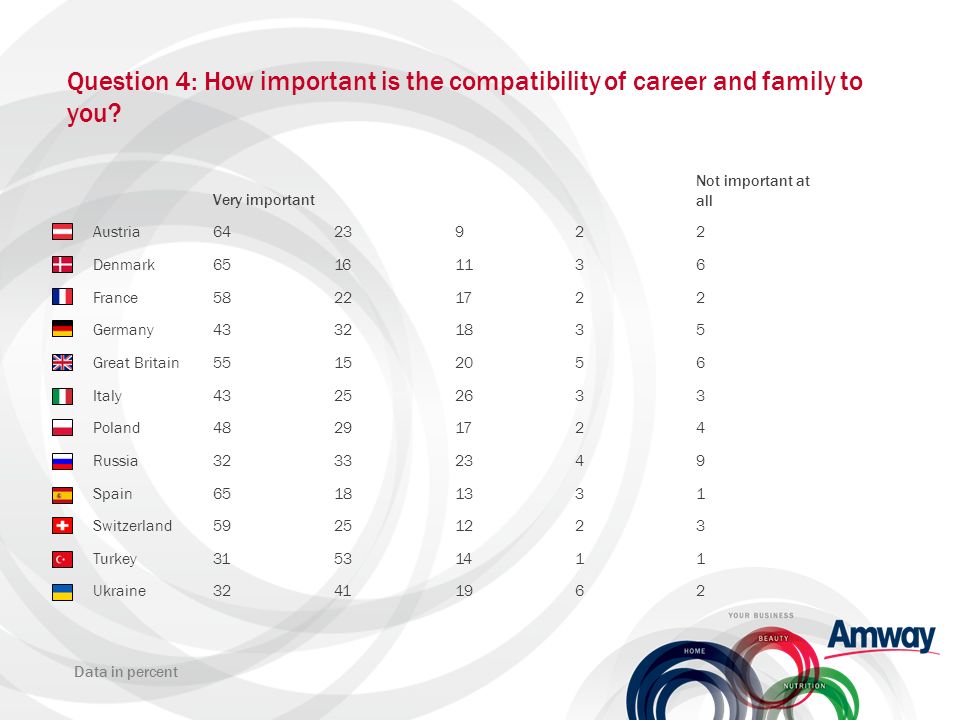 Question 4: How important is the compatibility of career and family to you?

| | Very important | | | | Not important at all |
|---|---|---|---|---|---|
| Austria | 64 | 23 | 9 | 2 | 2 |
| Denmark | 65 | 16 | 11 | 3 | 6 |
| France | 58 | 22 | 17 | 2 | 2 |
| Germany | 43 | 32 | 18 | 3 | 5 |
| Great Britain | 55 | 15 | 20 | 5 | 6 |
| Italy | 43 | 25 | 26 | 3 | 3 |
| Poland | 48 | 29 | 17 | 2 | 4 |
| Russia | 32 | 33 | 23 | 4 | 9 |
| Spain | 65 | 18 | 13 | 3 | 1 |
| Switzerland | 59 | 25 | 12 | 2 | 3 |
| Turkey | 31 | 53 | 14 | 1 | 1 |
| Ukraine | 32 | 41 | 19 | 6 | 2 |

Data in percent

YOUR BUSINESS
HOME
BEAUTY
NUTRITION
Amway